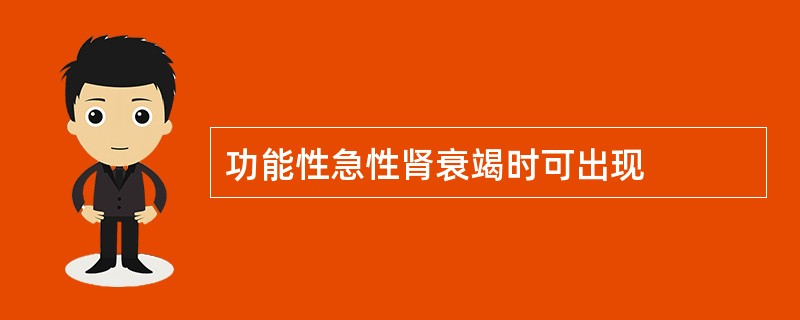 功能性急性肾衰竭时可出现